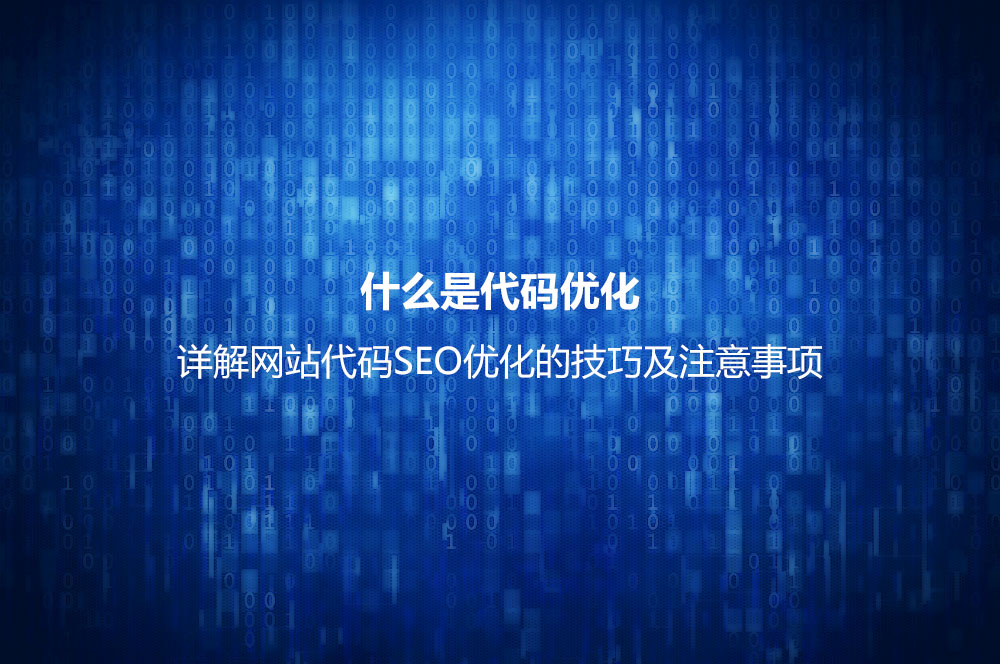 什么是代码优化

详解网站代码SEO优化的技巧及注意事项